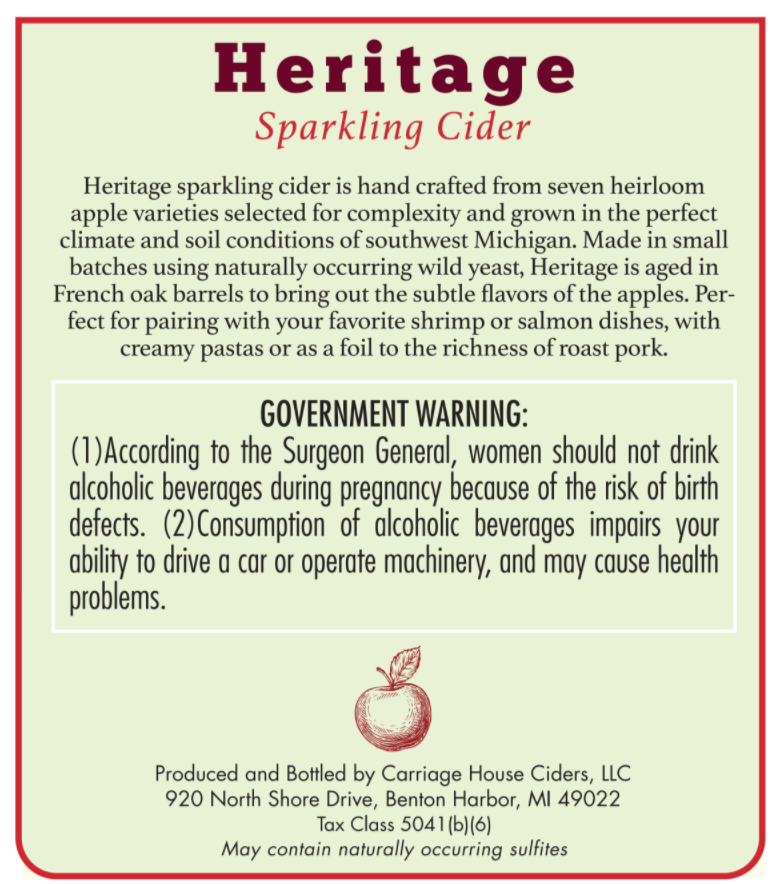 Heritage
Sparkling Cider

Heritage sparkling cider is hand crafted from seven heirloom apple varieties selected for complexity and grown in the perfect climate and soil conditions of southwest Michigan. Made in small batches using naturally occurring wild yeast, Heritage is aged in French oak barrels to bring out the subtle flavors of the apples. Perfect for pairing with your favorite shrimp or salmon dishes, with creamy pastas or as a foil to the richness of roast pork.

GOVERNMENT WARNING:
(1)According to the Surgeon General, women should not drink alcoholic beverages during pregnancy because of the risk of birth defects. (2)Consumption of alcoholic beverages impairs your ability to drive a car or operate machinery, and may cause health problems.

Produced and Bottled by Carriage House Ciders, LLC
920 North Shore Drive, Benton Harbor, MI 49022
Tax Class 5041(b)(6)
May contain naturally occurring sulfites